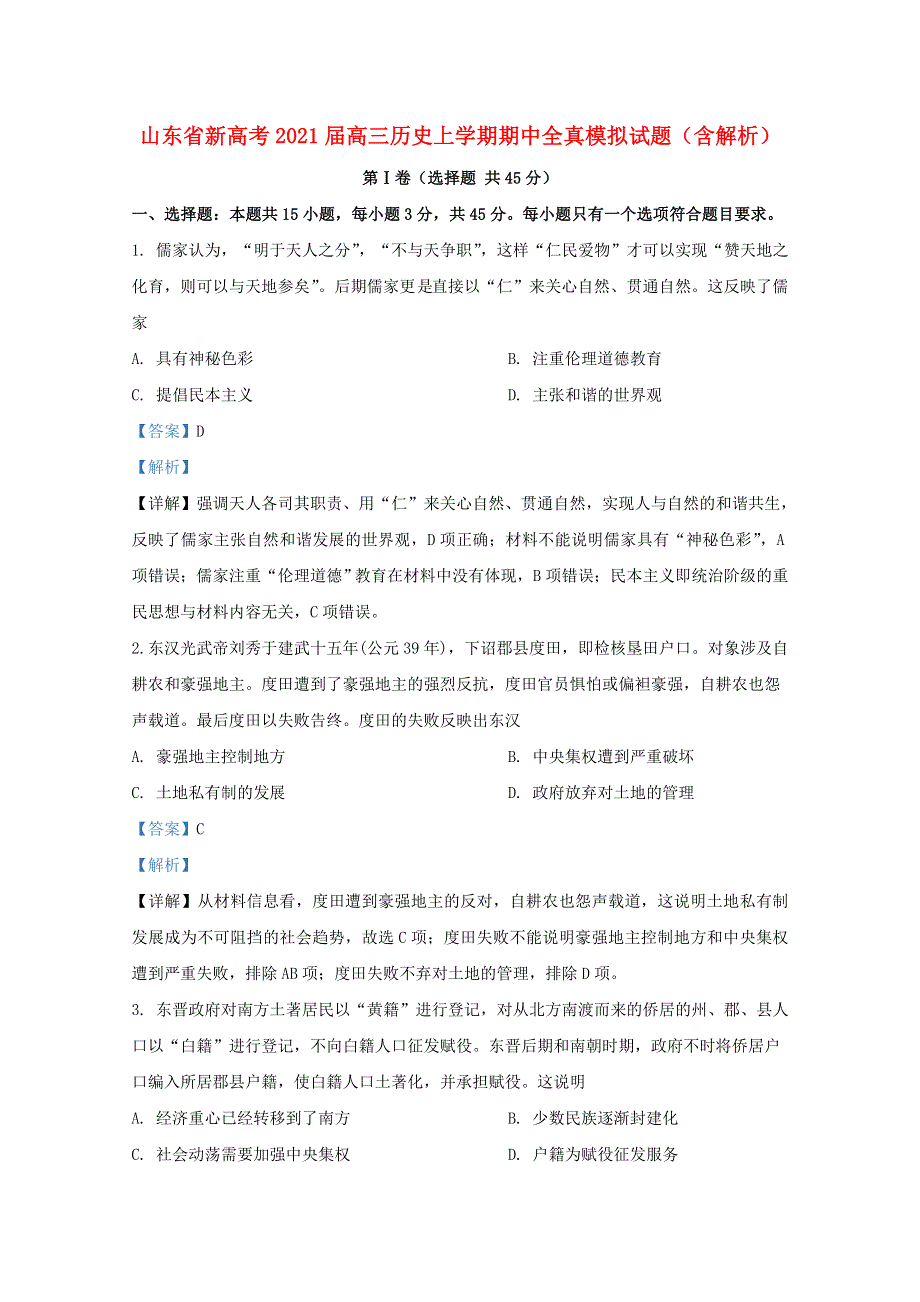 山东省新高考2021届高三历史上学期期中全真模拟试题（含解析）

第Ⅰ卷（选择题 共45分）

一、选择题：本题共15小题，每小题3分，共45分。每小题只有一个选项符合题目要求。

1. 儒家认为，“明于天人之分”，“不与天争职”，这样“仁民爱物”才可以实现“赞天地之化育，则可以与天地参矣”。后期儒家更是直接以“仁”来关心自然、贯通自然。这反映了儒家

A. 具有神秘色彩

B. 注重伦理道德教育

C. 提倡民本主义

D. 主张和谐的世界观

【答案】D

【解析】

【详解】强调天人各司其职责、用“仁”来关心自然、贯通自然，实现人与自然的和谐共生，反映了儒家主张自然和谐发展的世界观，D项正确；材料不能说明儒家具有“神秘色彩”，A项错误；儒家注重“伦理道德”教育在材料中没有体现，B项错误；民本主义即统治阶级的重民思想与材料内容无关，C项错误。

2.东汉光武帝刘秀于建武十五年(公元39年)，下诏郡县度田，即检核垦田户口。对象涉及自耕农和豪强地主。度田遭到了豪强地主的强烈反抗，度田官员惧怕或偏袒豪强，自耕农也怨声载道。最后度田以失败告终。度田的失败反映出东汉

A. 豪强地主控制地方

B. 中央集权遭到严重破坏

C. 土地私有制的发展

D. 政府放弃对土地的管理

【答案】C

【解析】

【详解】从材料信息看，度田遭到豪强地主的反对，自耕农也怨声载道，这说明土地私有制发展成为不可阻挡的社会趋势，故选C项；度田失败不能说明豪强地主控制地方和中央集权遭到严重失败，排除AB项；度田失败不弃对土地的管理，排除D项。

3. 东晋政府对南方土著居民以“黄籍”进行登记，对从北方南渡而来的侨居的州、郡、县人口以“白籍”进行登记，不向白籍人口征发赋役。东晋后期和南朝时期，政府不时将侨居户口编入所居郡县户籍，使白籍人口土著化，并承担赋役。这说明

A. 经济重心已经转移到了南方

B. 少数民族逐渐封建化

C. 社会动荡需要加强中央集权

D. 户籍为赋役征发服务